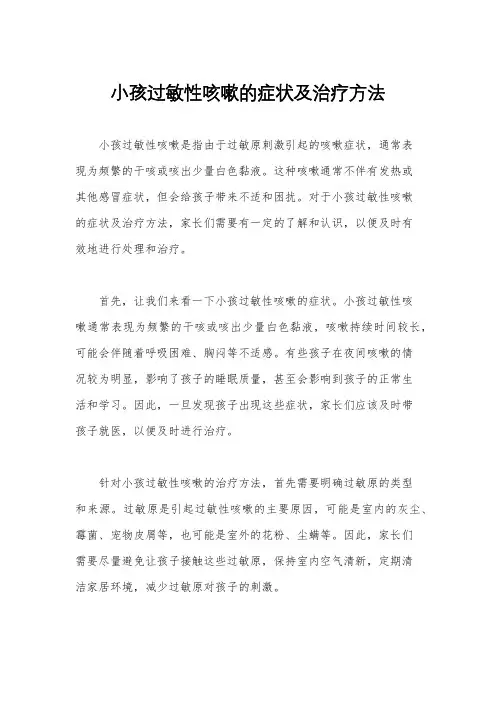 小孩过敏性咳嗽的症状及治疗方法

小孩过敏性咳嗽是指由于过敏原刺激引起的咳嗽症状，通常表现为频繁的干咳或咳出少量白色黏液。这种咳嗽通常不伴有发热或其他感冒症状，但会给孩子带来不适和困扰。对于小孩过敏性咳嗽的症状及治疗方法，家长们需要有一定的了解和认识，以便及时有效地进行处理和治疗。

首先，让我们来看一下小孩过敏性咳嗽的症状。小孩过敏性咳嗽通常表现为频繁的干咳或咳出少量白色黏液，咳嗽持续时间较长，可能会伴随着呼吸困难、胸闷等不适感。有些孩子在夜间咳嗽的情况较为明显，影响了孩子的睡眠质量，甚至会影响到孩子的正常生活和学习。因此，一旦发现孩子出现这些症状，家长们应该及时带孩子就医，以便及时进行治疗。

针对小孩过敏性咳嗽的治疗方法，首先需要明确过敏原的类型和来源。过敏原是引起过敏性咳嗽的主要原因，可能是室内的灰尘、霉菌、宠物皮屑等，也可能是室外的花粉、尘螨等。因此，家长们需要尽量避免让孩子接触这些过敏原，保持室内空气清新，定期清洁家居环境，减少过敏原对孩子的刺激。